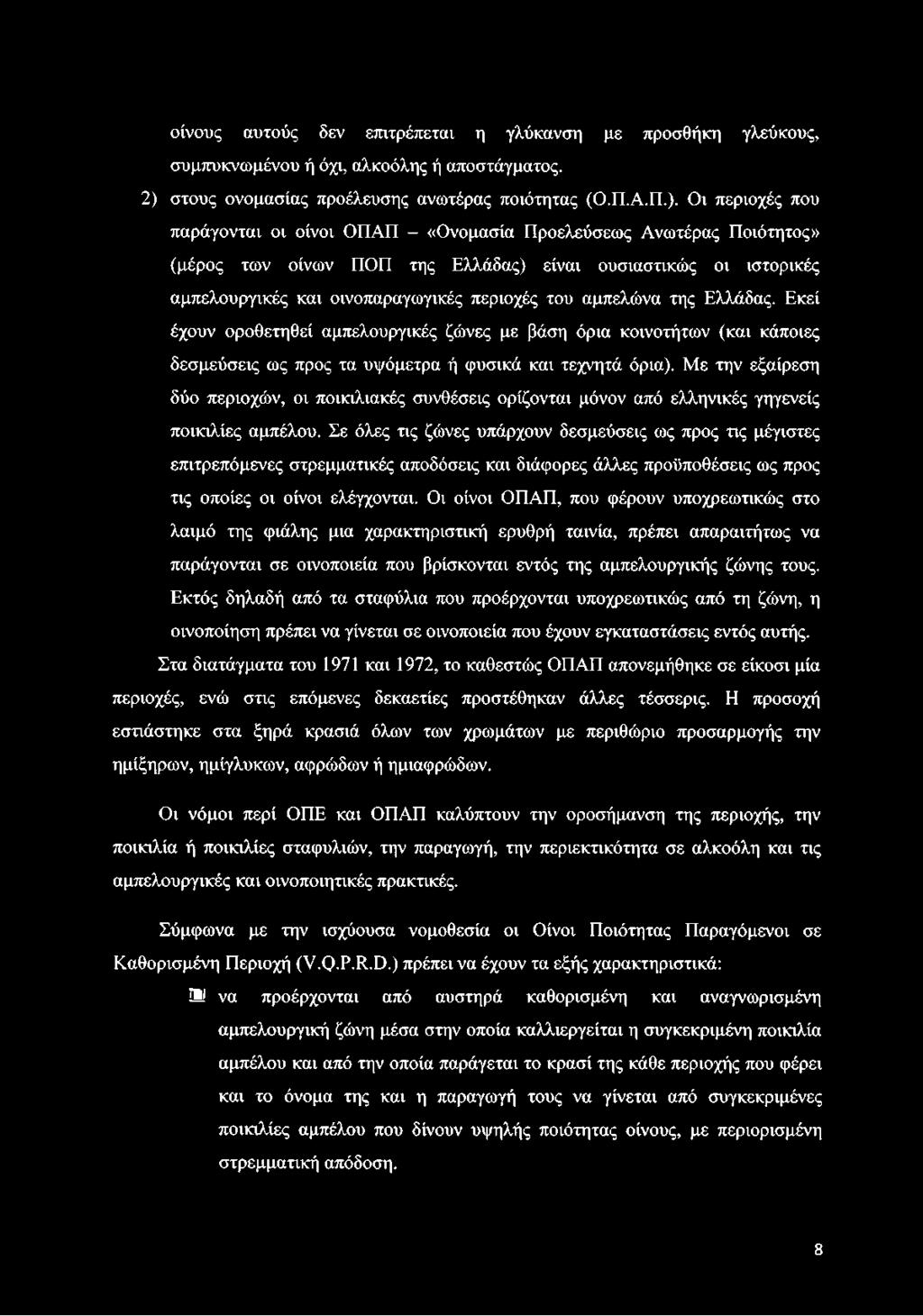 οίνους αυτούς δεν επιτρέπεται η γλύκανση με προσθήκη γλεύκους, συμπυκνωμένου ή όχι, αλκοόλης ή αποστάγματος.

2) στους ονομασίας προέλευσης ανωτέρας ποιότητας (Ο.Π.Α.Π.). Οι περιοχές που παράγονται οι οίνοι ΟΠΑΠ – «Ονομασία Προελεύσεως Ανωτέρας Ποιότητος» (μέρος των οίνων ΠΟΠ της Ελλάδας) είναι ουσιαστικώς οι ιστορικές αμπελουργικές και οινοπαραγωγικές περιοχές του αμπελώνα της Ελλάδας. Εκεί έχουν οροθετηθεί αμπελουργικές ζώνες με βάση όρια κοινοτήτων (και κάποιες δεσμεύσεις ως προς τα υψόμετρα ή φυσικά και τεχνητά όρια). Με την εξαίρεση δύο περιοχών, οι ποικιλιακές συνθέσεις ορίζονται μόνον από ελληνικές γηγενείς ποικιλίες αμπέλου. Σε όλες τις ζώνες υπάρχουν δεσμεύσεις ως προς τις μέγιστες επιτρεπόμενες στρεμματικές αποδόσεις και διάφορες άλλες προϋποθέσεις ως προς τις οποίες οι οίνοι ελέγχονται. Οι οίνοι ΟΠΑΠ, που φέρουν υποχρεωτικώς στο λαιμό της φιάλης μια χαρακτηριστική ερυθρή ταινία, πρέπει απαραιτήτως να παράγονται σε οινοποιεία που βρίσκονται εντός της αμπελουργικής ζώνης τους. Εκτός δηλαδή από τα σταφύλια που προέρχονται υποχρεωτικώς από τη ζώνη, η οινοποίηση πρέπει να γίνεται σε οινοποιεία που έχουν εγκαταστάσεις εντός αυτής.

Στα διατάγματα του 1971 και 1972, το καθεστώς ΟΠΑΠ απονεμήθηκε σε είκοσι μία περιοχές, ενώ στις επόμενες δεκαετίες προστέθηκαν άλλες τέσσερις. Η προσοχή εστιάστηκε στα ξηρά κρασιά όλων των χρωμάτων με περιθώριο προσαρμογής την ημίξηρων, ημίγλυκων, αφρώδων ή ημιαφρώδων.

Οι νόμοι περί ΟΠΕ και ΟΠΑΠ καλύπτουν την οροσήμανση της περιοχής, την ποικιλία ή ποικιλίες σταφυλιών, την παραγωγή, την περιεκτικότητα σε αλκοόλη και τις αμπελουργικές και οινοποιητικές πρακτικές.

Σύμφωνα με την ισχύουσα νομοθεσία οι Οίνοι Ποιότητας Παραγόμενοι σε Καθορισμένη Περιοχή (V.Q.P.R.D.) πρέπει να έχουν τα εξής χαρακτηριστικά:

να προέρχονται από αυστηρά καθορισμένη και αναγνωρισμένη αμπελουργική ζώνη μέσα στην οποία καλλιεργείται η συγκεκριμένη ποικιλία αμπέλου και από την οποία παράγεται το κρασί της κάθε περιοχής που φέρει και το όνομα της και η παραγωγή τους να γίνεται από συγκεκριμένες ποικιλίες αμπέλου που δίνουν υψηλής ποιότητας οίνους, με περιορισμένη στρεμματική απόδοση.

8